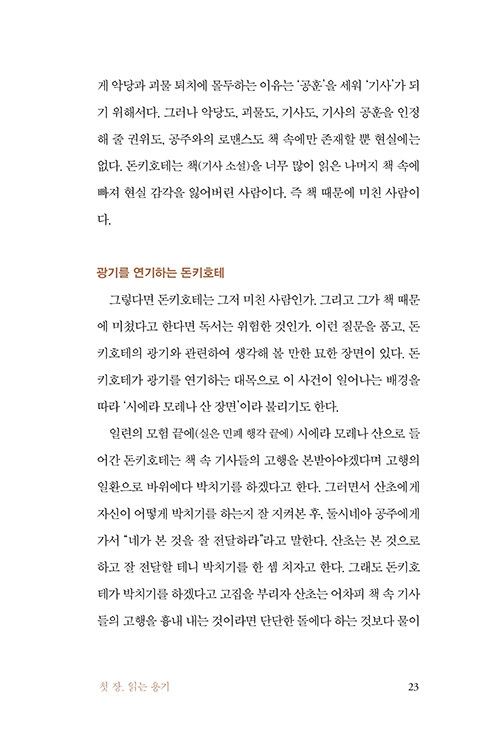 게 악당과 괴물 퇴치에 몰두하는 이유는 '공훈'을 세워 '기사'가 되기 위해서다. 그러나 악당도, 괴물도, 기사도, 기사의 공훈을 인정해 줄 권위도, 공주와의 로맨스도 책 속에만 존재할 뿐 현실에는 없다. 돈키호테는 책(기사 소설)을 너무 많이 읽은 나머지 책 속에 빠져 현실 감각을 잃어버린 사람이다. 즉 책 때문에 미친 사람이다.

광기를 연기하는 돈키호테

그렇다면 돈키호테는 그저 미친 사람인가. 그리고 그가 책 때문에 미쳤다고 한다면 독서는 위험한 것인가. 이런 질문을 품고, 돈키호테의 광기와 관련하여 생각해 볼 만한 묘한 장면이 있다. 돈키호테가 광기를 연기하는 대목으로 이 사건이 일어나는 배경을 따라 '시에라 모레나 산 장면'이라 불리기도 한다.

일련의 모험 끝에(실은 민폐 행각 끝에) 시에라 모레나 산으로 들어간 돈키호테는 책 속 기사들의 고행을 본받아야겠다며 고행의 일환으로 바위에다 박치기를 하겠다고 한다. 그러면서 산초에게 자신이 어떻게 박치기를 하는지 잘 지켜본 후, 둘시네아 공주에게 가서 "네가 본 것을 잘 전달하라"라고 말한다. 산초는 본 것으로 하고 잘 전달할 테니 박치기를 한 셈 치자고 한다. 그래도 돈키호테가 박치기를 하겠다고 고집을 부리자 산초는 어차피 책 속 기사들의 고행을 흉내 내는 것이라면 단단한 돌에다 하는 것보다 물이

첫 장. 읽는 용기 23